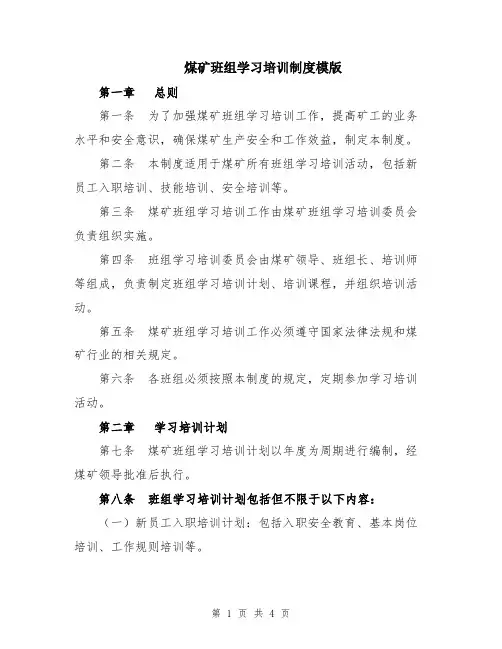 煤矿班组学习培训制度模版

第一章　总则

第一条　为了加强煤矿班组学习培训工作，提高矿工的业务水平和安全意识，确保煤矿生产安全和工作效益，制定本制度。

第二条　本制度适用于煤矿所有班组学习培训活动，包括新员工入职培训、技能培训、安全培训等。

第三条　煤矿班组学习培训工作由煤矿班组学习培训委员会负责组织实施。

第四条　班组学习培训委员会由煤矿领导、班组长、培训师等组成，负责制定班组学习培训计划、培训课程，并组织培训活动。

第五条　煤矿班组学习培训工作必须遵守国家法律法规和煤矿行业的相关规定。

第六条　各班组必须按照本制度的规定，定期参加学习培训活动。

第二章　学习培训计划

第七条　煤矿班组学习培训计划以年度为周期进行编制，经煤矿领导批准后执行。

第八条　班组学习培训计划包括但不限于以下内容：

（一）新员工入职培训计划：包括入职安全教育、基本岗位培训、工作规则培训等。

第 1 页 共 4 页